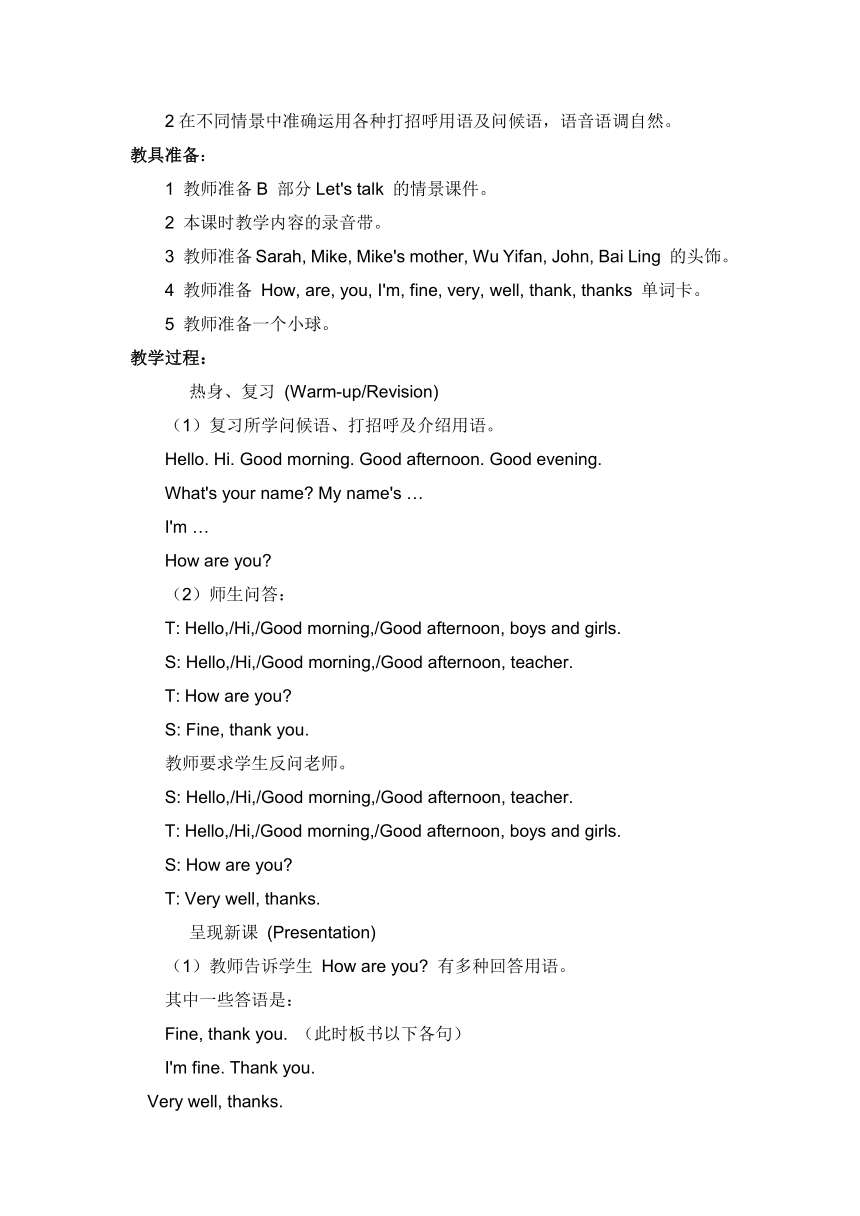 2 在不同情景中准确运用各种打招呼用语及问候语，语音语调自然。

教具准备：

1 教师准备 B 部分 Let's talk 的情景课件。

2 本课时教学内容的录音带。

3 教师准备 Sarah, Mike, Mike's mother, Wu Yifan, John, Bai Ling 的头饰。

4 教师准备 How, are, you, I'm, fine, very, well, thank, thanks 单词卡。

5 教师准备一个小球。

教学过程：

热身、复习 (Warm-up/Revision)

（1）复习所学问候语、打招呼及介绍用语。

Hello. Hi. Good morning. Good afternoon. Good evening.

What's your name? My name's …

I'm …

How are you?

（2）师生问答：

T: Hello,/Hi,/Good morning,/Good afternoon, boys and girls.

S: Hello,/Hi,/Good morning,/Good afternoon, teacher.

T: How are you?

S: Fine, thank you.

教师要求学生反问老师。

S: Hello,/Hi,/Good morning,/Good afternoon, teacher.

T: Hello,/Hi,/Good morning,/Good afternoon, boys and girls.

S: How are you?

T: Very well, thanks.

呈现新课 (Presentation)

（1）教师告诉学生 How are you? 有多种回答用语。

其中一些答语是：

Fine, thank you. （此时板书以下各句）

I'm fine. Thank you.

Very well, thanks.